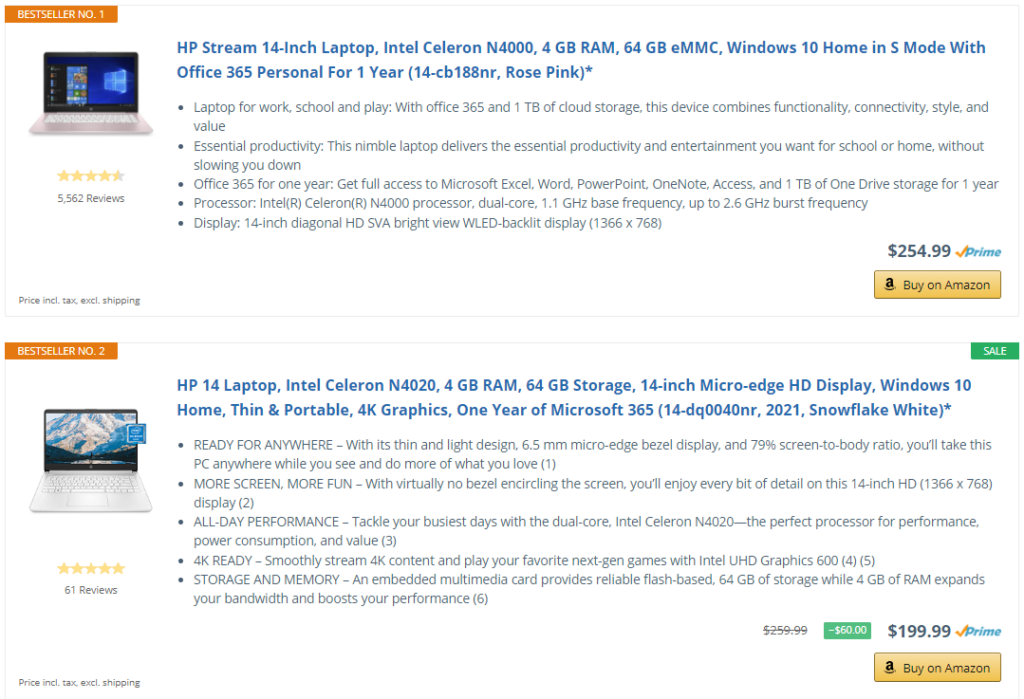 BESTSELLER NO. 1

HP Stream 14-Inch Laptop, Intel Celeron N4000, 4 GB RAM, 64 GB eMMC, Windows 10 Home in S Mode With Office 365 Personal For 1 Year (14-cb188nr, Rose Pink)*

5,562 Reviews

- Laptop for work, school and play: With office 365 and 1 TB of cloud storage, this device combines functionality, connectivity, style, and value
- Essential productivity: This nimble laptop delivers the essential productivity and entertainment you want for school or home, without slowing you down
- Office 365 for one year: Get full access to Microsoft Excel, Word, PowerPoint, OneNote, Access, and 1 TB of One Drive storage for 1 year
- Processor: Intel(R) Celeron(R) N4000 processor, dual-core, 1.1 GHz base frequency, up to 2.6 GHz burst frequency
- Display: 14-inch diagonal HD SVA bright view WLED-backlit display (1366 x 768)

$254.99 Prime

Buy on Amazon

Price incl. tax, excl. shipping

BESTSELLER NO. 2

SALE

HP 14 Laptop, Intel Celeron N4020, 4 GB RAM, 64 GB Storage, 14-inch Micro-edge HD Display, Windows 10 Home, Thin & Portable, 4K Graphics, One Year of Microsoft 365 (14-dq0040nr, 2021, Snowflake White)*

61 Reviews

- READY FOR ANYWHERE – With its thin and light design, 6.5 mm micro-edge bezel display, and 79% screen-to-body ratio, you'll take this PC anywhere while you see and do more of what you love (1)
- MORE SCREEN, MORE FUN – With virtually no bezel encircling the screen, you'll enjoy every bit of detail on this 14-inch HD (1366 x 768) display (2)
- ALL-DAY PERFORMANCE – Tackle your busiest days with the dual-core, Intel Celeron N4020—the perfect processor for performance, power consumption, and value (3)
- 4K READY – Smoothly stream 4K content and play your favorite next-gen games with Intel UHD Graphics 600 (4) (5)
- STORAGE AND MEMORY – An embedded multimedia card provides reliable flash-based, 64 GB of storage while 4 GB of RAM expands your bandwidth and boosts your performance (6)

$259.99 −$60.00 $199.99 Prime

Buy on Amazon

Price incl. tax, excl. shipping